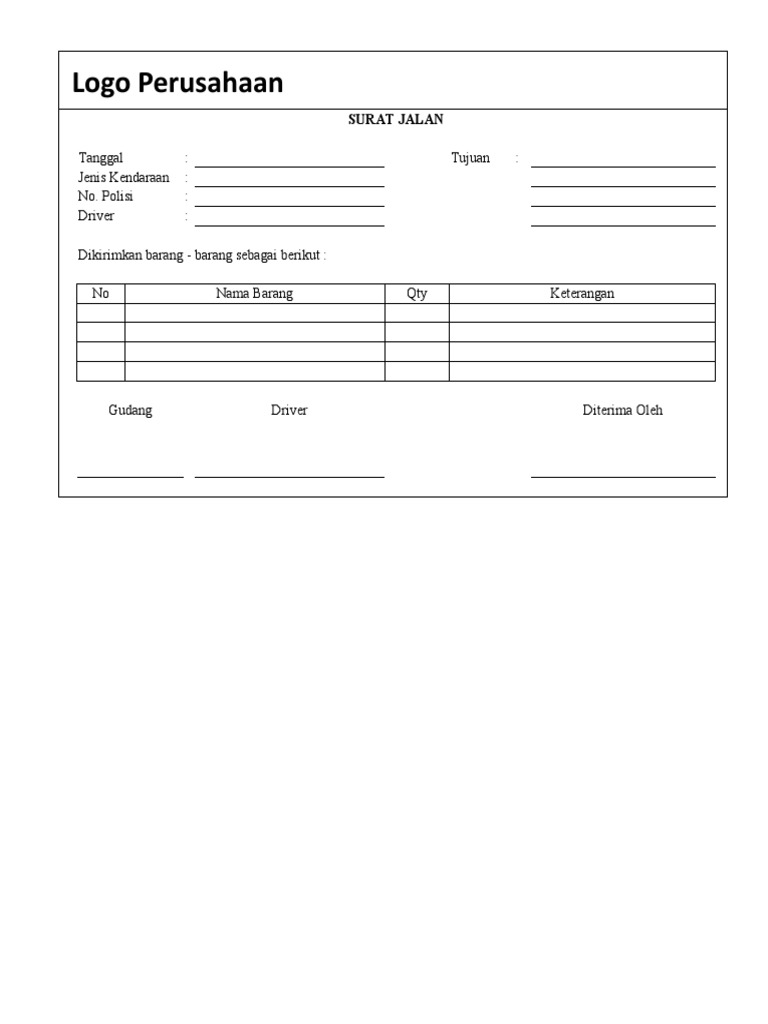 Logo Perusahaan

SURAT JALAN

Tanggal :
Jenis Kendaraan :
No. Polisi :
Driver :

Tujuan :

Dikirimkan barang - barang sebagai berikut :

| No | Nama Barang | Qty | Keterangan |
|---|---|---|---|
| | | | |
| | | | |
| | | | |
| | | | |

Gudang

Driver

Diterima Oleh